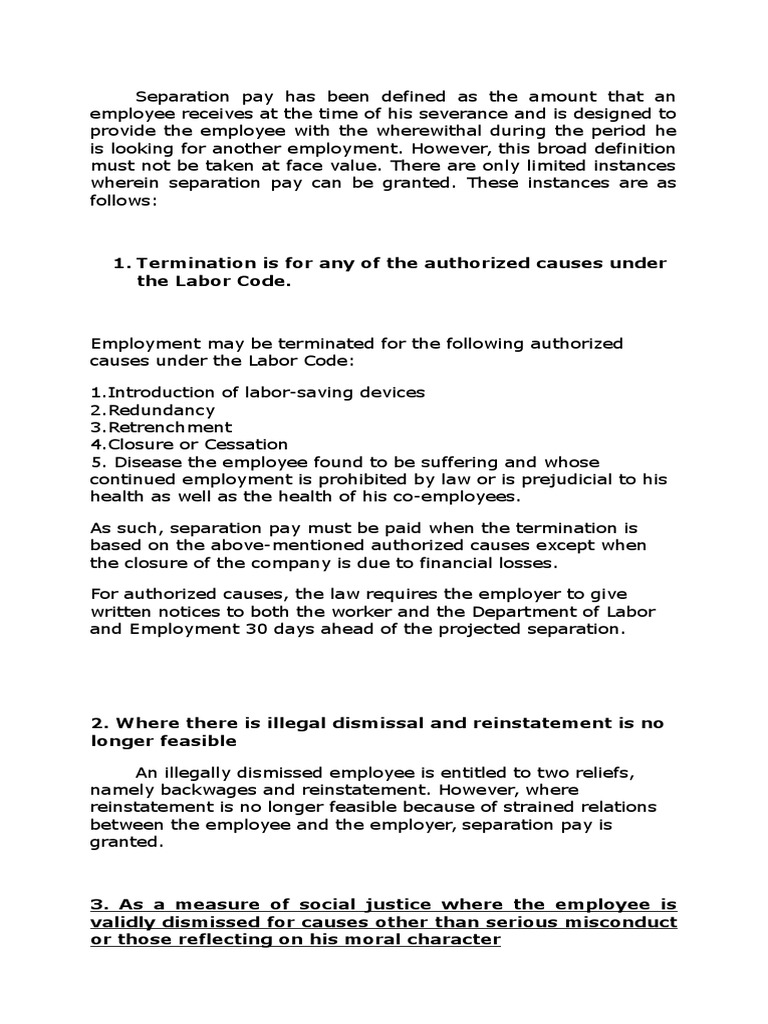 Separation pay has been defined as the amount that an employee receives at the time of his severance and is designed to provide the employee with the wherewithal during the period he is looking for another employment. However, this broad definition must not be taken at face value. There are only limited instances wherein separation pay can be granted. These instances are as follows:

1. Termination is for any of the authorized causes under the Labor Code.

Employment may be terminated for the following authorized causes under the Labor Code:

1.Introduction of labor-saving devices
2.Redundancy
3.Retrenchment
4.Closure or Cessation
5. Disease the employee found to be suffering and whose continued employment is prohibited by law or is prejudicial to his health as well as the health of his co-employees.

As such, separation pay must be paid when the termination is based on the above-mentioned authorized causes except when the closure of the company is due to financial losses.

For authorized causes, the law requires the employer to give written notices to both the worker and the Department of Labor and Employment 30 days ahead of the projected separation.

2. Where there is illegal dismissal and reinstatement is no longer feasible

An illegally dismissed employee is entitled to two reliefs, namely backwages and reinstatement. However, where reinstatement is no longer feasible because of strained relations between the employee and the employer, separation pay is granted.

3. As a measure of social justice where the employee is validly dismissed for causes other than serious misconduct or those reflecting on his moral character